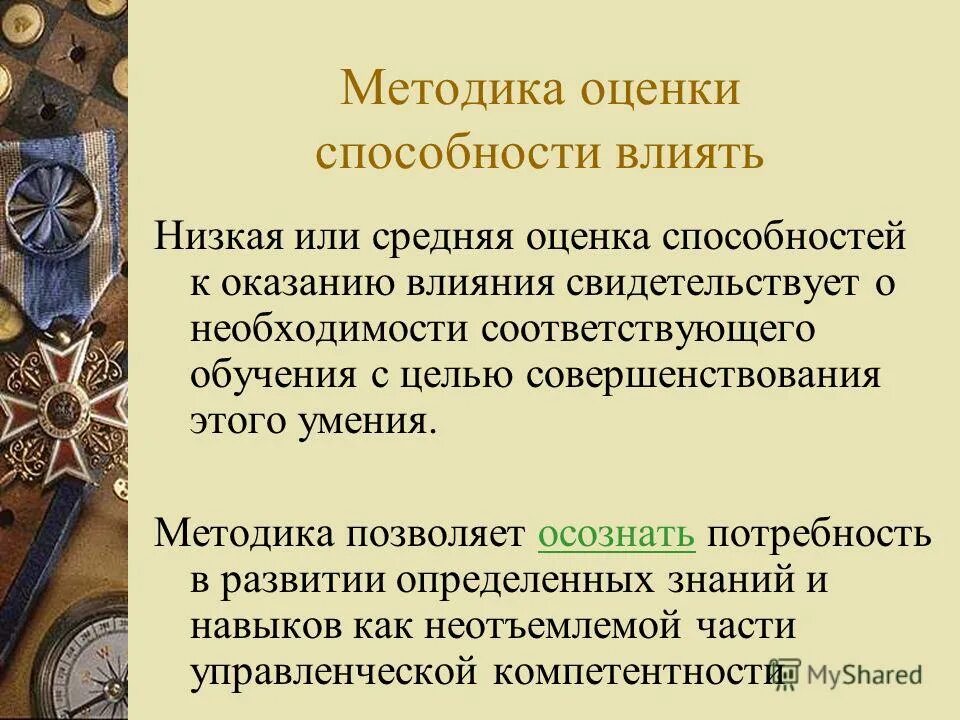 Методика оценки способности влиять

Низкая или средняя оценка способностей к оказанию влияния свидетельствует о необходимости соответствующего обучения с целью совершенствования этого умения.

Методика позволяет осознать потребность в развитии определенных знаний и навыков как неотъемлемой части управленческой компетентности.

MyShared